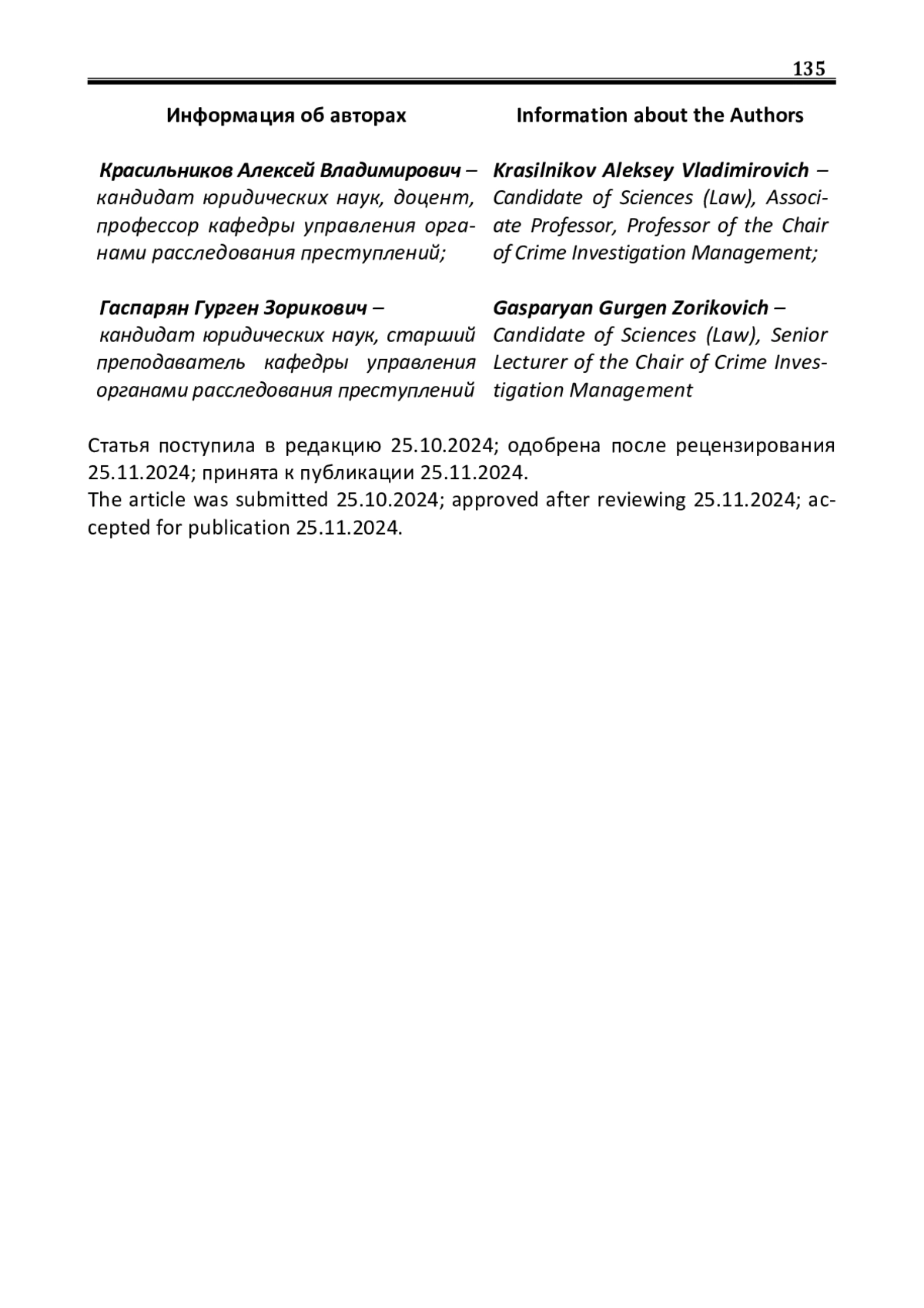 135

Информация об авторах

Красильников Алексей Владимирович – кандидат юридических наук, доцент, профессор кафедры управления органами расследования преступлений;

Гаспарян Гурген Зорикович – кандидат юридических наук, старший преподаватель кафедры управления органами расследования преступлений

Information about the Authors

Krasilnikov Aleksey Vladimirovich – Candidate of Sciences (Law), Associate Professor, Professor of the Chair of Crime Investigation Management;

Gasparyan Gurgen Zorikovich – Candidate of Sciences (Law), Senior Lecturer of the Chair of Crime Investigation Management

Статья поступила в редакцию 25.10.2024; одобрена после рецензирования 25.11.2024; принята к публикации 25.11.2024.
The article was submitted 25.10.2024; approved after reviewing 25.11.2024; accepted for publication 25.11.2024.